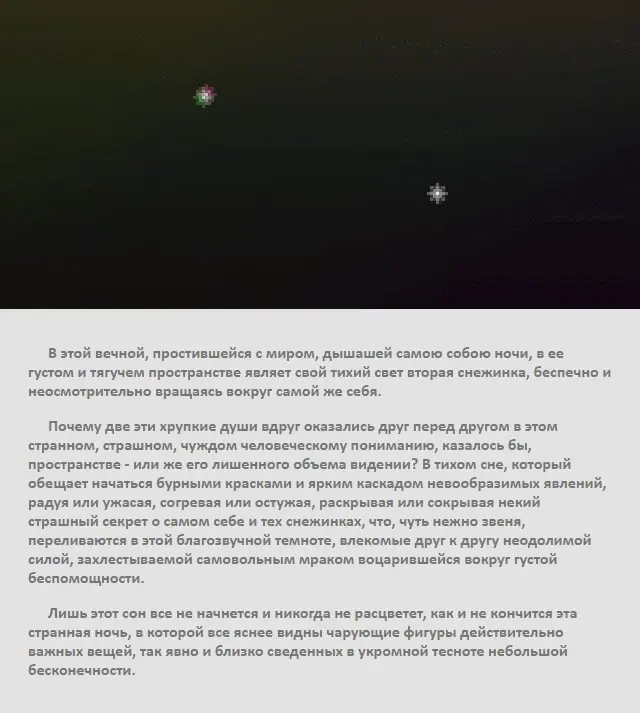 В этой вечной, простившейся с миром, дышашей самою собою ночи, в ее густом и тягучем пространстве являет свой тихий свет вторая снежинка, беспечно и неосмотрительно вращаясь вокруг самой же себя.

Почему две эти хрупкие души вдруг оказались друг перед другом в этом странном, страшном, чуждом человеческому пониманию, казалось бы, пространстве - или же его лишенного объема видении? В тихом сне, который обещает начаться бурными красками и ярким каскадом невообразимых явлений, радуя или ужасая, согревая или остужая, раскрывая или сокрывая некий страшный секрет о самом себе и тех снежинках, что, чуть нежно звеня, переливаются в этой благозвучной темноте, влекомые друг к другу неодолимой силой, захлестываемой самовольным мраком воцарившейся вокруг густой беспомощности.

Лишь этот сон все не начнется и никогда не расцветет, как и не кончится эта странная ночь, в которой все яснее видны чарующие фигуры действительно важных вещей, так явно и близко сведенных в укромной тесноте небольшой бесконечности.